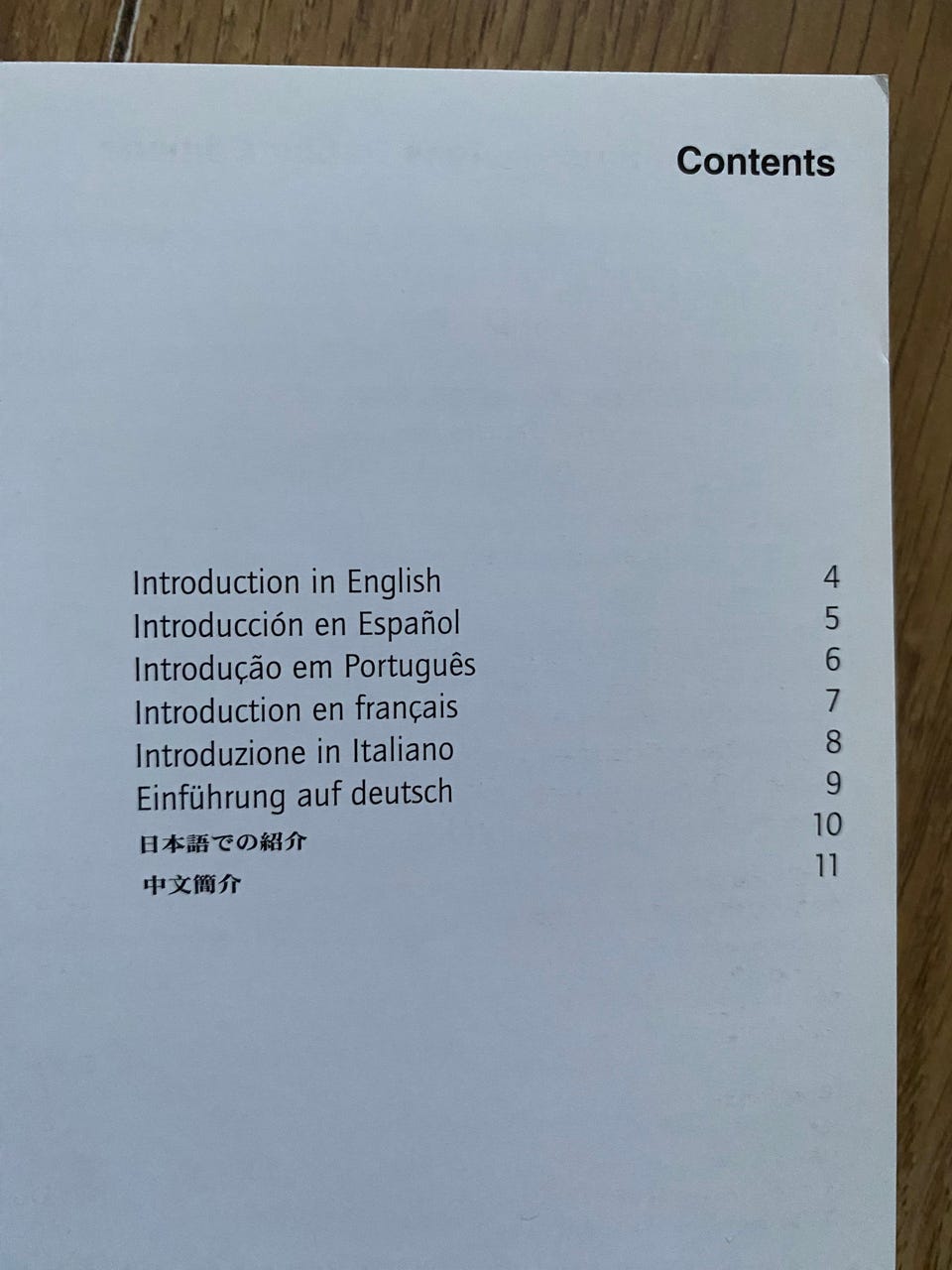 Contents

Introduction in English 4
Introducción en Español 5
Introdução em Português 6
Introduction en français 7
Introduzione in Italiano 8
Einführung auf deutsch 9
日本語での紹介 10
中文簡介 11